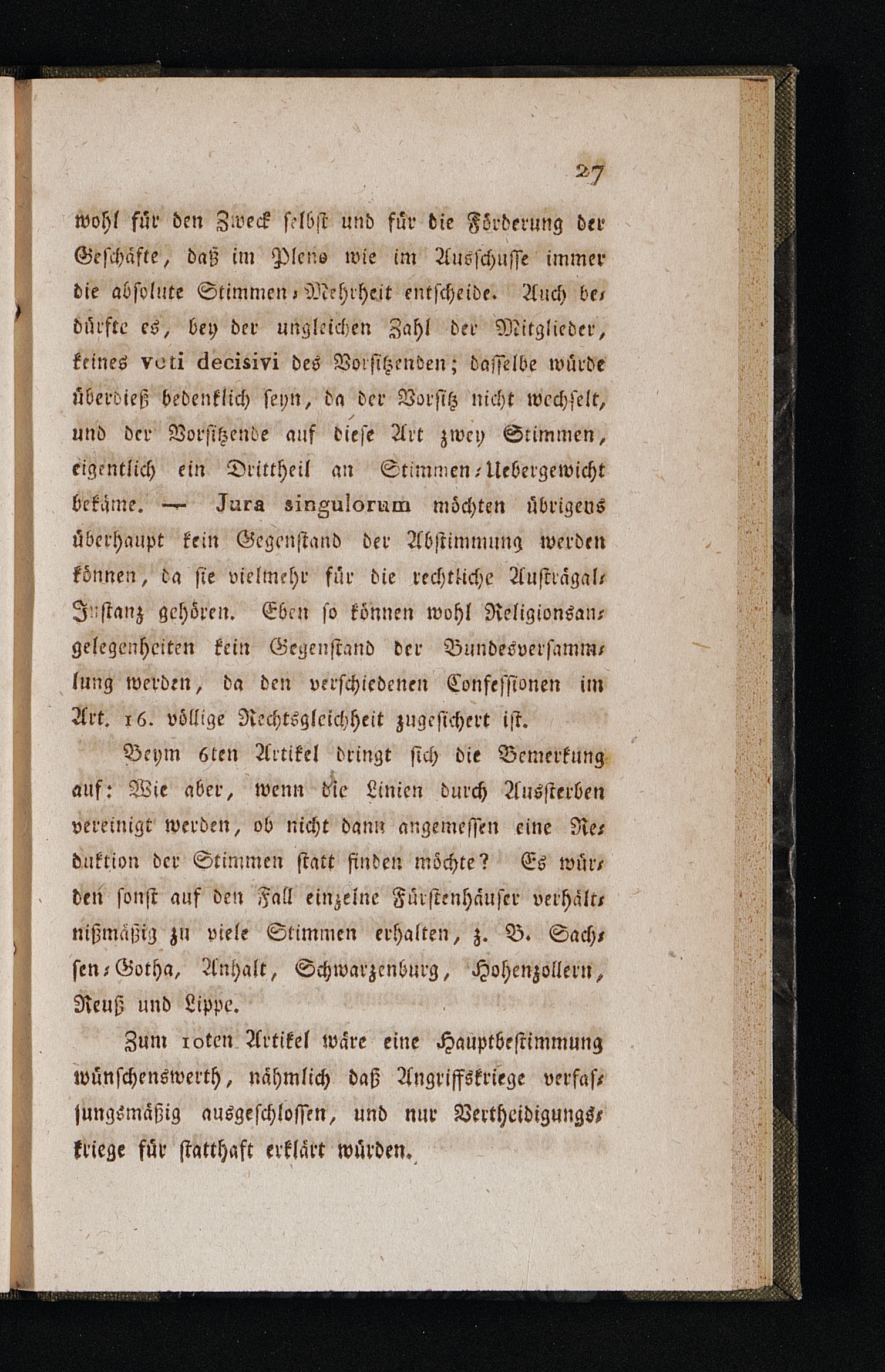 27

wohl für den Zweck selbst und für die Förderung der Geschäfte, daß im Pleno wie im Ausschusse immer die absolute Stimmen-Mehrheit entscheide. Auch bedürfte es, bey der ungleichen Zahl der Mitglieder, keines voti decisivi des Vorsitzenden; dasselbe würde überdieß bedenklich seyn, da der Vorsitz nicht wechselt, und der Vorsitzende auf diese Art zwey Stimmen, eigentlich ein Drittheil an Stimmen-Uebergewicht bekäme. — Jura singulorum möchten übrigens überhaupt kein Gegenstand der Abstimmung werden können, da sie vielmehr für die rechtliche Austrägal-Instanz gehören. Eben so können wohl Religionsangelegenheiten kein Gegenstand der Bundesversammlung werden, da den verschiedenen Confessionen im Art. 16. völlige Rechtsgleichheit zugesichert ist.

Beym 6ten Artikel dringt sich die Bemerkung auf: Wie aber, wenn die Linien durch Aussterben vereinigt werden, ob nicht dann angemessen eine Reduktion der Stimmen statt finden möchte? Es würden sonst auf den Fall einzelne Fürstenhäuser verhältnißmäßig zu viele Stimmen erhalten, z. B. Sachsen-Gotha, Anhalt, Schwarzenburg, Hohenzollern, Reuß und Lippe.

Zum 10ten Artikel wäre eine Hauptbestimmung wünschenswerth, nähmlich daß Angriffskriege verfassungsmäßig ausgeschlossen, und nur Vertheidigungskriege für statthaft erklärt würden.